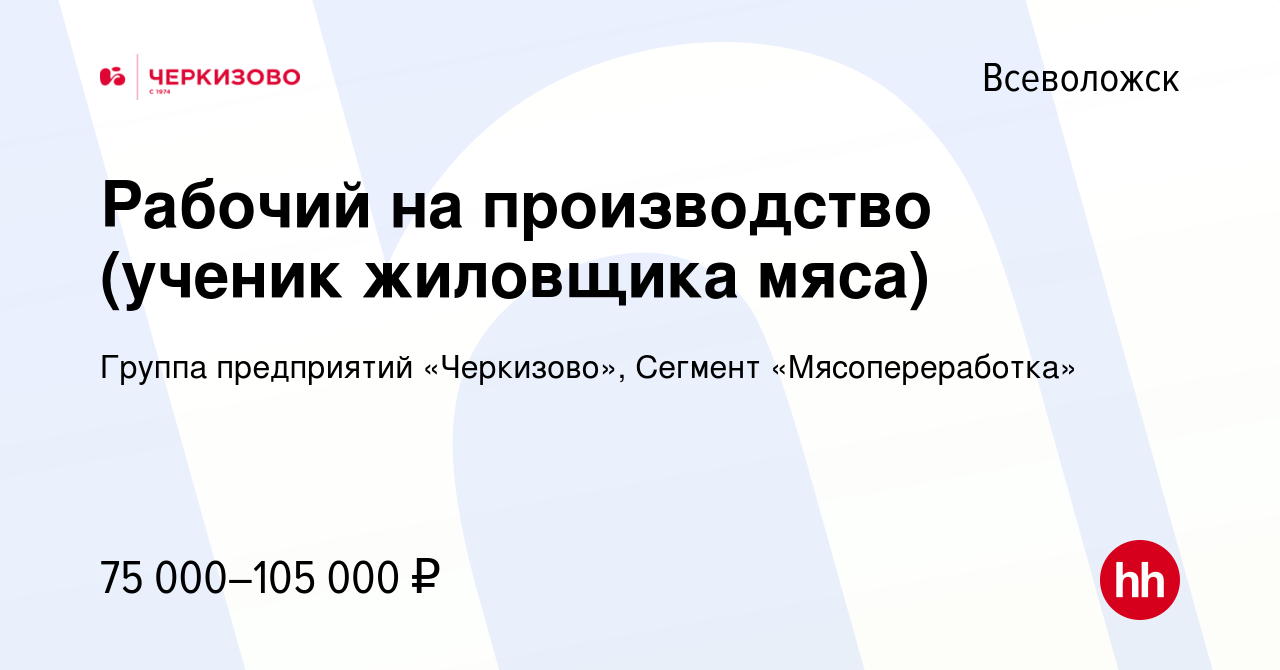 ЧЕРКИЗОВО
С 1974

Всеволожск

Рабочий на производство (ученик жиловщика мяса)

Группа предприятий «Черкизово», Сегмент «Мясопереработка»

75 000–105 000 ₽

hh